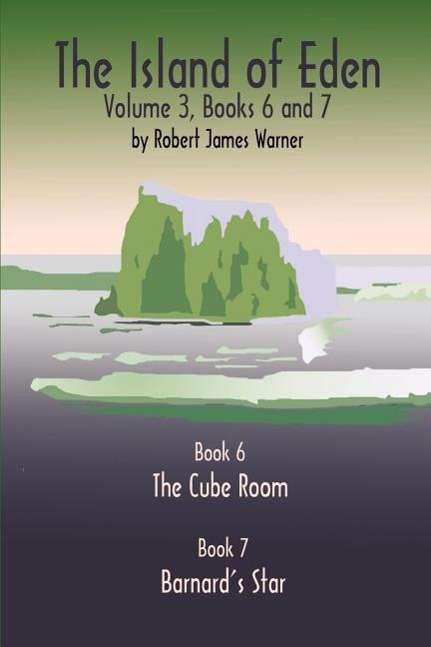 The Island of Eden
Volume 3, Books 6 and 7
by Robert James Warner

Book 6
The Cube Room

Book 7
Barnard's Star